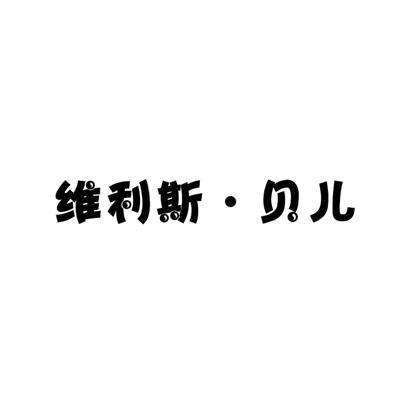 维利斯·贝儿